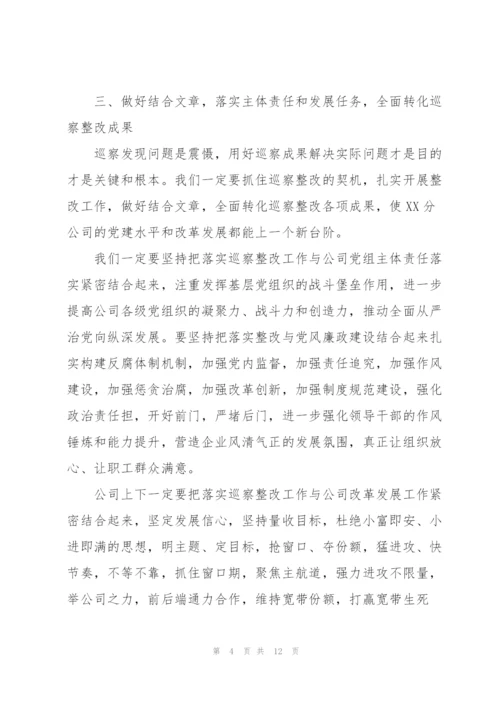 三、做好结合文章，落实主体责任和发展任务，全面转化巡察整改成果

巡察发现问题是震慑，用好巡察成果解决实际问题才是目的才是关键和根本。我们一定要抓住巡察整改的契机，扎实开展整改工作，做好结合文章，全面转化巡察整改各项成果，使XX分公司的党建水平和改革发展都能上一个新台阶。

我们一定要坚持把落实巡察整改工作与公司党组主体责任落实紧密结合起来，注重发挥基层党组织的战斗堡垒作用，进一步提高公司各级党组织的凝聚力、战斗力和创造力，推动全面从严治党向纵深发展。要坚持把落实整改与党风廉政建设结合起来扎实构建反腐体制机制，加强党内监督，加强责任追究，加强作风建设，加强惩贪治腐，加强改革创新，加强制度规范建设，强化政治责任担，开好前门，严堵后门，进一步强化领导干部的作风锤炼和能力提升，营造企业风清气正的发展氛围，真正让组织放心、让职工群众满意。

公司上下一定要把落实巡察整改工作与公司改革发展工作紧密结合起来，坚定发展信心，坚持量收目标，杜绝小富即安、小进即满的思想，明主题、定目标，抢窗口、夺份额，猛进攻、快节奏，不等不靠，抓住窗口期，聚焦主航道，强力进攻不限量，举公司之力，前后端通力合作，维持宽带份额，打赢宽带生死

第 4 页 共 12 页